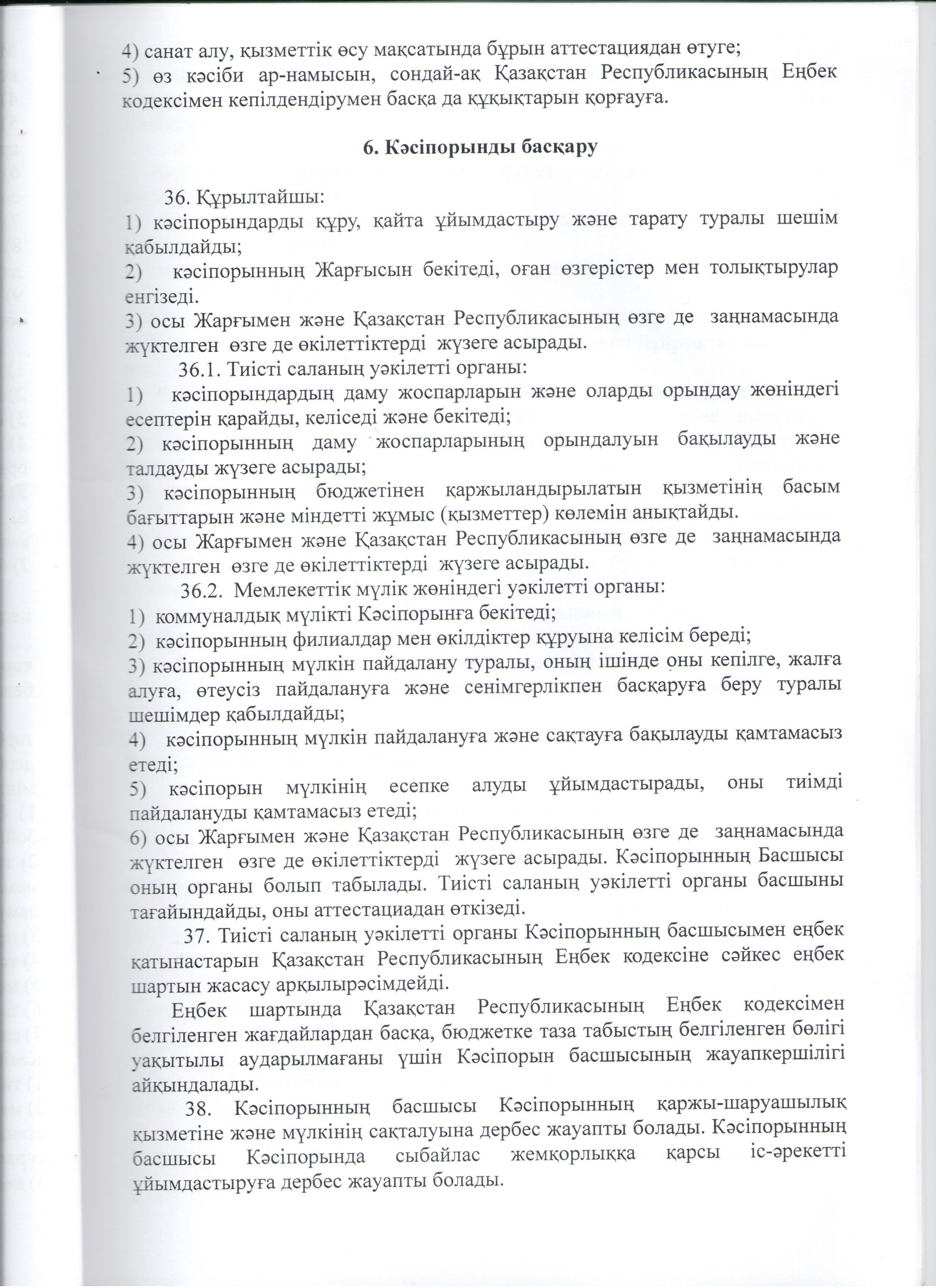 4) санат алу, қызметтік өсу мақсатында бұрын аттестациядан өтуге;
5) өз кәсіби ар-намысын, сондай-ақ Қазақстан Республикасының Еңбек кодексімен кепілдендірумен басқа да құқықтарын қорғауға.

6. Кәсіпорынды басқару

36. Құрылтайшы:
1) кәсіпорындарды құру, қайта ұйымдастыру және тарату туралы шешім қабылдайды;
2) кәсіпорынның Жарғысын бекітеді, оған өзгерістер мен толықтырулар енгізеді.
3) осы Жарғымен және Қазақстан Республикасының өзге де заңнамасында жүктелген өзге де өкілеттіктерді жүзеге асырады.
36.1. Тиісті саланың уәкілетті органы:
1) кәсіпорындардың даму жоспарларын және оларды орындау жөніндегі есептерін қарайды, келіседі және бекітеді;
2) кәсіпорынның даму жоспарларының орындалуын бақылауды және талдауды жүзеге асырады;
3) кәсіпорынның бюджетінен қаржыландырылатын қызметінің басым бағыттарын және міндетті жұмыс (қызметтер) көлемін анықтайды.
4) осы Жарғымен және Қазақстан Республикасының өзге де заңнамасында жүктелген өзге де өкілеттіктерді жүзеге асырады.
36.2. Мемлекеттік мүлік жөніндегі уәкілетті органы:
1) коммуналдық мүлікті Кәсіпорынға бекітеді;
2) кәсіпорынның филиалдар мен өкілдіктер құруына келісім береді;
3) кәсіпорынның мүлкін пайдалану туралы, оның ішінде оны кепілге, жалға алуға, өтеусіз пайдалануға және сенімгерлікпен басқаруға беру туралы шешімдер қабылдайды;
4) кәсіпорынның мүлкін пайдалануға және сақтауға бақылауды қамтамасыз етеді;
5) кәсіпорын мүлкінің есепке алуды ұйымдастырады, оны тиімді пайдалануды қамтамасыз етеді;
6) осы Жарғымен және Қазақстан Республикасының өзге де заңнамасында жүктелген өзге де өкілеттіктерді жүзеге асырады. Кәсіпорынның Басшысы оның органы болып табылады. Тиісті саланың уәкілетті органы басшыны тағайындайды, оны аттестациадан өткізеді.
37. Тиісті саланың уәкілетті органы Кәсіпорынның басшысымен еңбек қатынастарын Қазақстан Республикасының Еңбек кодексіне сәйкес еңбек шартын жасасу арқылырәсімдейді.
Еңбек шартында Қазақстан Республикасының Еңбек кодексімен белгіленген жағдайлардан басқа, бюджетке таза табыстың белгіленген бөлігі уақытылы аударылмағаны үшін Кәсіпорын басшысының жауапкершілігі айқындалады.
38. Кәсіпорынның басшысы Кәсіпорынның қаржы-шаруашылық қызметіне және мүлкінің сақталуына дербес жауапты болады. Кәсіпорынның басшысы Кәсіпорында сыбайлас жемқорлыққа қарсы іс-әрекетті ұйымдастыруға дербес жауапты болады.